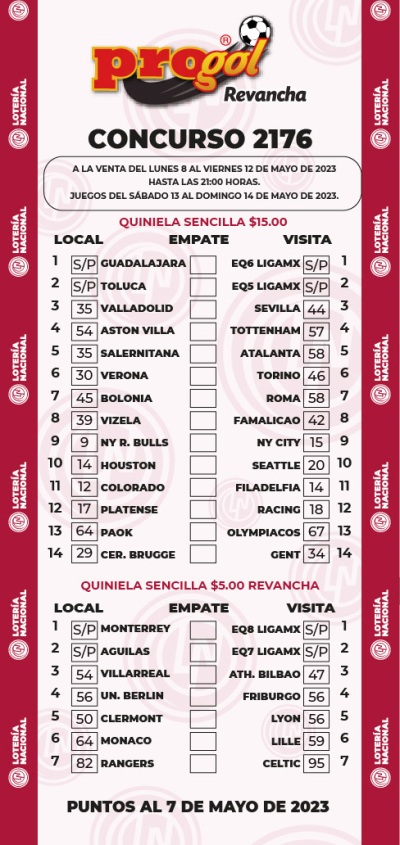 LOTERÍA NACIONAL

progol®
Revancha

CONCURSO 2176

A LA VENTA DEL LUNES 8 AL VIERNES 12 DE MAYO DE 2023
HASTA LAS 21:00 HORAS.
JUEGOS DEL SÁBADO 13 AL DOMINGO 14 DE MAYO DE 2023.

QUINIELA SENCILLA $15.00

| | LOCAL | | EMPATE | VISITA | | |
|---|---|---|---|---|---|---|
| 1 | S/P | GUADALAJARA | | EQ6 LIGAMX | S/P | 1 |
| 2 | S/P | TOLUCA | | EQ5 LIGAMX | S/P | 2 |
| 3 | 35 | VALLADOLID | | SEVILLA | 44 | 3 |
| 4 | 54 | ASTON VILLA | | TOTTENHAM | 57 | 4 |
| 5 | 35 | SALERNITANA | | ATALANTA | 58 | 5 |
| 6 | 30 | VERONA | | TORINO | 46 | 6 |
| 7 | 45 | BOLONIA | | ROMA | 58 | 7 |
| 8 | 39 | VIZELA | | FAMALICAO | 42 | 8 |
| 9 | 9 | NY R. BULLS | | NY CITY | 15 | 9 |
| 10 | 14 | HOUSTON | | SEATTLE | 20 | 10 |
| 11 | 12 | COLORADO | | FILADELFIA | 14 | 11 |
| 12 | 17 | PLATENSE | | RACING | 18 | 12 |
| 13 | 64 | PAOK | | OLYMPIACOS | 67 | 13 |
| 14 | 29 | CER. BRUGGE | | GENT | 34 | 14 |

QUINIELA SENCILLA $5.00 REVANCHA

| | LOCAL | | EMPATE | VISITA | | |
|---|---|---|---|---|---|---|
| 1 | S/P | MONTERREY | | EQ8 LIGAMX | S/P | 1 |
| 2 | S/P | AGUILAS | | EQ7 LIGAMX | S/P | 2 |
| 3 | 54 | VILLARREAL | | ATH. BILBAO | 47 | 3 |
| 4 | 56 | UN. BERLIN | | FRIBURGO | 56 | 4 |
| 5 | 50 | CLERMONT | | LYON | 56 | 5 |
| 6 | 64 | MONACO | | LILLE | 59 | 6 |
| 7 | 82 | RANGERS | | CELTIC | 95 | 7 |

PUNTOS AL 7 DE MAYO DE 2023